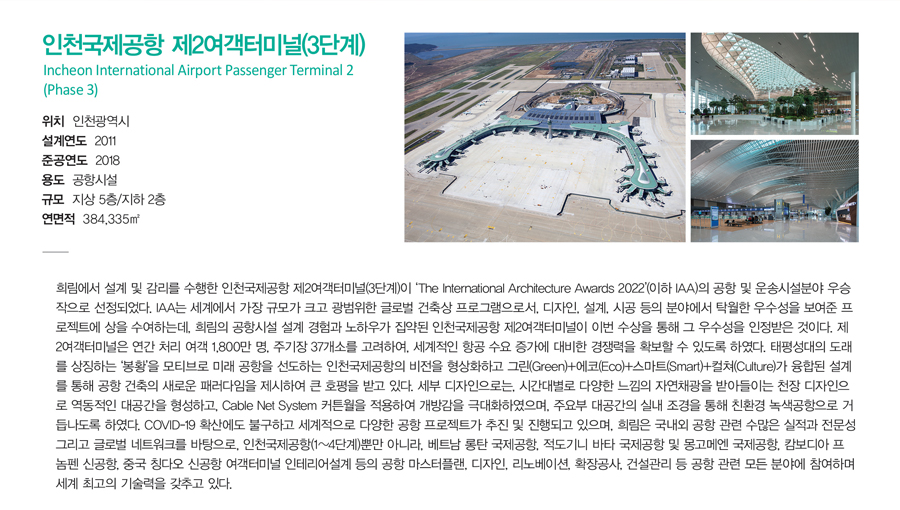 인천국제공항 제2여객터미널(3단계)
Incheon International Airport Passenger Terminal 2 (Phase 3)

위치 인천광역시
설계연도 2011
준공연도 2018
용도 공항시설
규모 지상 5층/지하 2층
연면적 384,335㎡

희림에서 설계 및 감리를 수행한 인천국제공항 제2여객터미널(3단계)이 'The International Architecture Awards 2022'(이하 IAA)의 공항 및 운송시설분야 우승작으로 선정되었다. IAA는 세계에서 가장 규모가 크고 광범위한 글로벌 건축상 프로그램으로서, 디자인, 설계, 시공 등의 분야에서 탁월한 우수성을 보여준 프로젝트에 상을 수여하는데, 희림의 공항시설 설계 경험과 노하우가 집약된 인천국제공항 제2여객터미널이 이번 수상을 통해 그 우수성을 인정받은 것이다. 제2여객터미널은 연간 처리 여객 1,800만 명, 주기장 37개소를 고려하여, 세계적인 항공 수요 증가에 대비한 경쟁력을 확보할 수 있도록 하였다. 태평성대의 도래를 상징하는 '봉황'을 모티브로 미래 공항을 선도하는 인천국제공항의 비전을 형상화하고 그린(Green)+에코(Eco)+스마트(Smart)+컬쳐(Culture)가 융합된 설계를 통해 공항 건축의 새로운 패러다임을 제시하여 큰 호평을 받고 있다. 세부 디자인으로는, 시간대별로 다양한 느낌의 자연채광을 받아들이는 천장 디자인으로 역동적인 대공간을 형성하고, Cable Net System 커튼월을 적용하여 개방감을 극대화하였으며, 주요부 대공간의 실내 조경을 통해 친환경 녹색공항으로 거듭나도록 하였다. COVID-19 확산에도 불구하고 세계적으로 다양한 공항 프로젝트가 추진 및 진행되고 있으며, 희림은 국내외 공항 관련 수많은 실적과 전문성 그리고 글로벌 네트워크를 바탕으로, 인천국제공항(1~4단계)뿐만 아니라, 베트남 롱탄 국제공항, 적도기니 바타 국제공항 및 몽고메엔 국제공항, 캄보디아 프놈펜 신공항, 중국 칭다오 신공항 여객터미널 인테리어설계 등의 공항 마스터플랜, 디자인, 리노베이션, 확장공사, 건설관리 등 공항 관련 모든 분야에 참여하며 세계 최고의 기술력을 갖추고 있다.